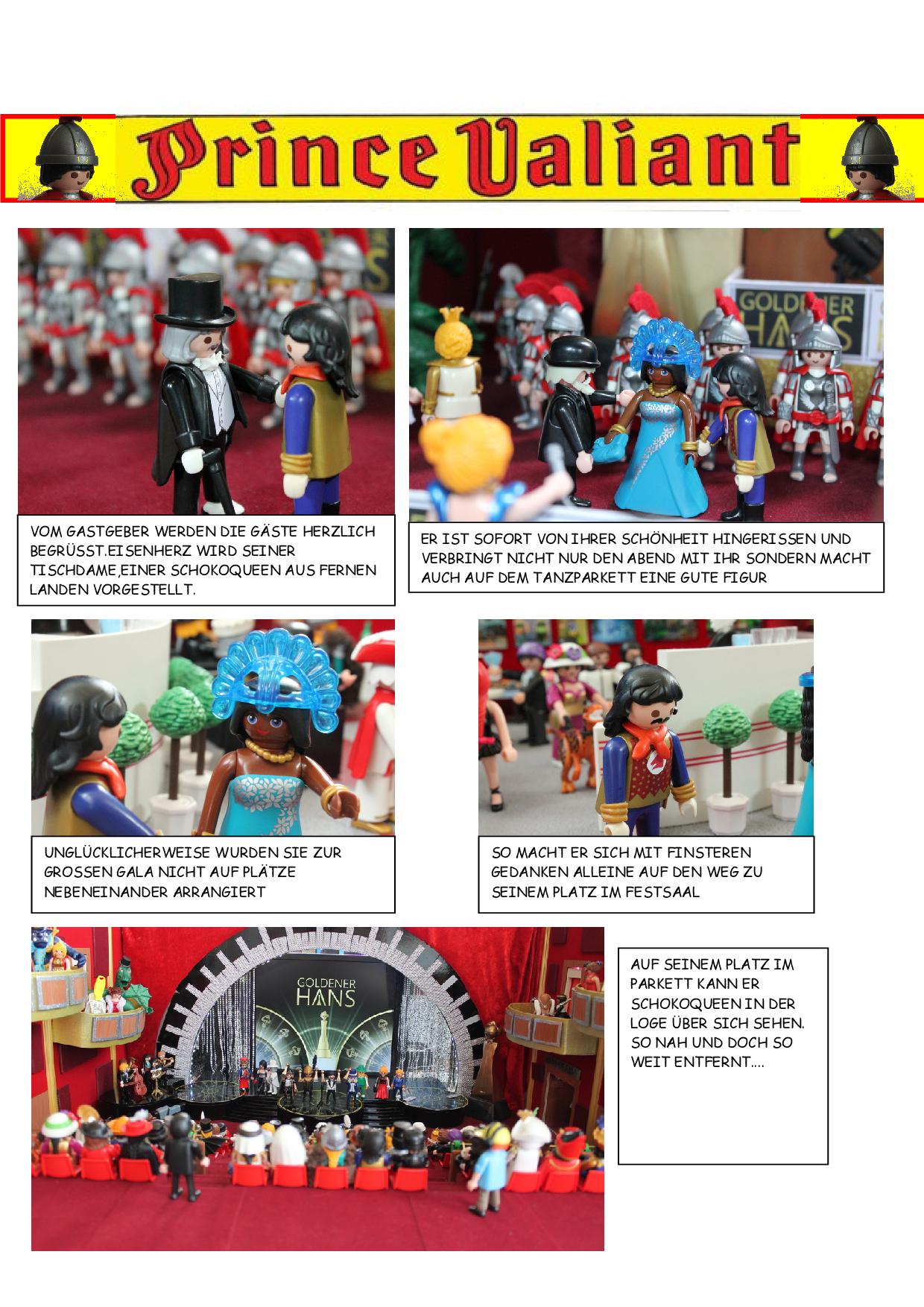 Prince Valiant

VOM GASTGEBER WERDEN DIE GÄSTE HERZLICH BEGRÜSST.EISENHERZ WIRD SEINER TISCHDAME,EINER SCHOKOQUEEN AUS FERNEN LANDEN VORGESTELLT.

GOLDENER HANS

ER IST SOFORT VON IHRER SCHÖNHEIT HINGERISSEN UND VERBRINGT NICHT NUR DEN ABEND MIT IHR SONDERN MACHT AUCH AUF DEM TANZPARKETT EINE GUTE FIGUR

UNGLÜCKLICHERWEISE WURDEN SIE ZUR GROSSEN GALA NICHT AUF PLÄTZE NEBENEINANDER ARRANGIERT

SO MACHT ER SICH MIT FINSTEREN GEDANKEN ALLEINE AUF DEN WEG ZU SEINEM PLATZ IM FESTSAAL

GOLDENER HANS

AUF SEINEM PLATZ IM PARKETT KANN ER SCHOKOQUEEN IN DER LOGE ÜBER SICH SEHEN. SO NAH UND DOCH SO WEIT ENTFERNT....